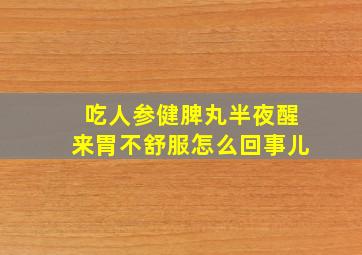 吃人参健脾丸半夜醒来胃不舒服怎么回事儿